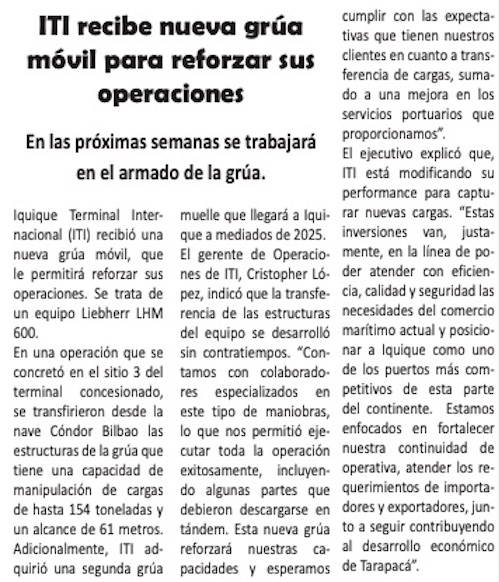 ITI recibe nueva grúa móvil para reforzar sus operaciones

En las próximas semanas se trabajará en el armado de la grúa.

Iquique Terminal Internacional (ITI) recibió una nueva grúa móvil, que le permitirá reforzar sus operaciones. Se trata de un equipo Liebherr LHM 600.

En una operación que se concretó en el sitio 3 del terminal concesionado, se transfirieron desde la nave Cóndor Bilbao las estructuras de la grúa que tiene una capacidad de manipulación de cargas de hasta 154 toneladas y un alcance de 61 metros. Adicionalmente, ITI adquirió una segunda grúa muelle que llegará a Iquique a mediados de 2025.

El gerente de Operaciones de ITI, Cristopher López, indicó que la transferencia de las estructuras del equipo se desarrolló sin contratiempos. "Contamos con colaboradores especializados en este tipo de maniobras, lo que nos permitió ejecutar toda la operación exitosamente, incluyendo algunas partes que debieron descargarse en tándem. Esta nueva grúa reforzará nuestras capacidades y esperamos cumplir con las expectativas que tienen nuestros clientes en cuanto a transferencia de cargas, sumado a una mejora en los servicios portuarios que proporcionamos".

El ejecutivo explicó que, ITI está modificando su performance para capturar nuevas cargas. "Estas inversiones van, justamente, en la línea de poder atender con eficiencia, calidad y seguridad las necesidades del comercio marítimo actual y posicionar a Iquique como uno de los puertos más competitivos de esta parte del continente. Estamos enfocados en fortalecer nuestra continuidad de operativa, atender los requerimientos de importadores y exportadores, junto a seguir contribuyendo al desarrollo económico de Tarapacá".